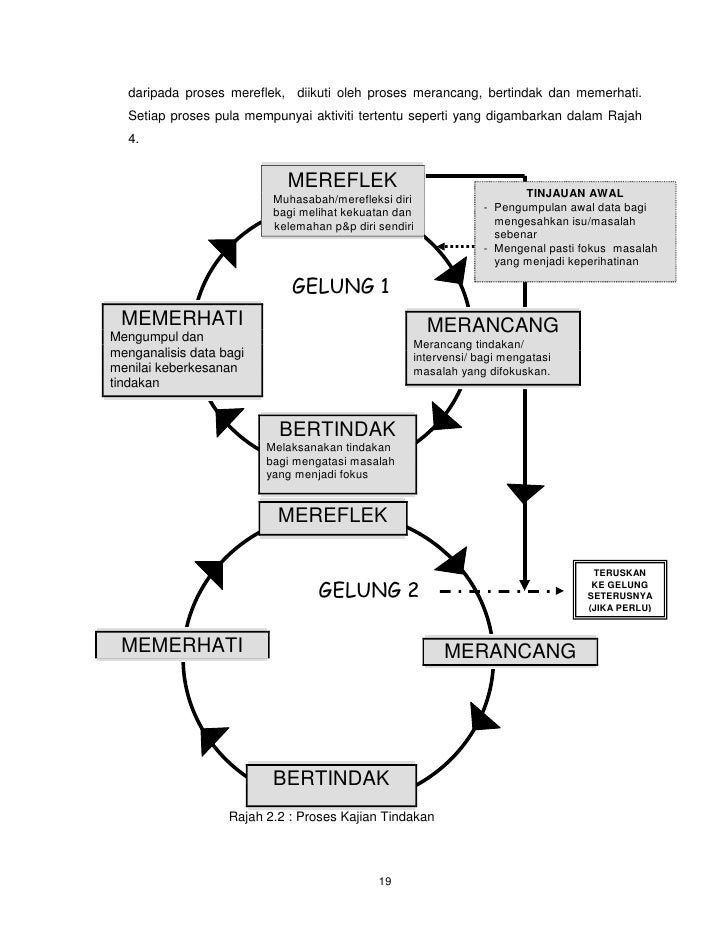 daripada proses mereflek, diikuti oleh proses merancang, bertindak dan memerhati. Setiap proses pula mempunyai aktiviti tertentu seperti yang digambarkan dalam Rajah 4.

MEREFLEK
Muhasabah/merefleksi diri bagi melihat kekuatan dan kelemahan p&p diri sendiri

TINJAUAN AWAL
- Pengumpulan awal data bagi mengesahkan isu/masalah sebenar
- Mengenal pasti fokus masalah yang menjadi keperihatinan

GELUNG 1

MEMERHATI
Mengumpul dan menganalisis data bagi menilai keberkesanan tindakan

MERANCANG
Merancang tindakan/ intervensi/ bagi mengatasi masalah yang difokuskan.

BERTINDAK
Melaksanakan tindakan bagi mengatasi masalah yang menjadi fokus

MEREFLEK

GELUNG 2

TERUSKAN KE GELUNG SETERUSNYA (JIKA PERLU)

MEMERHATI

MERANCANG

BERTINDAK

Rajah 2.2 : Proses Kajian Tindakan

19